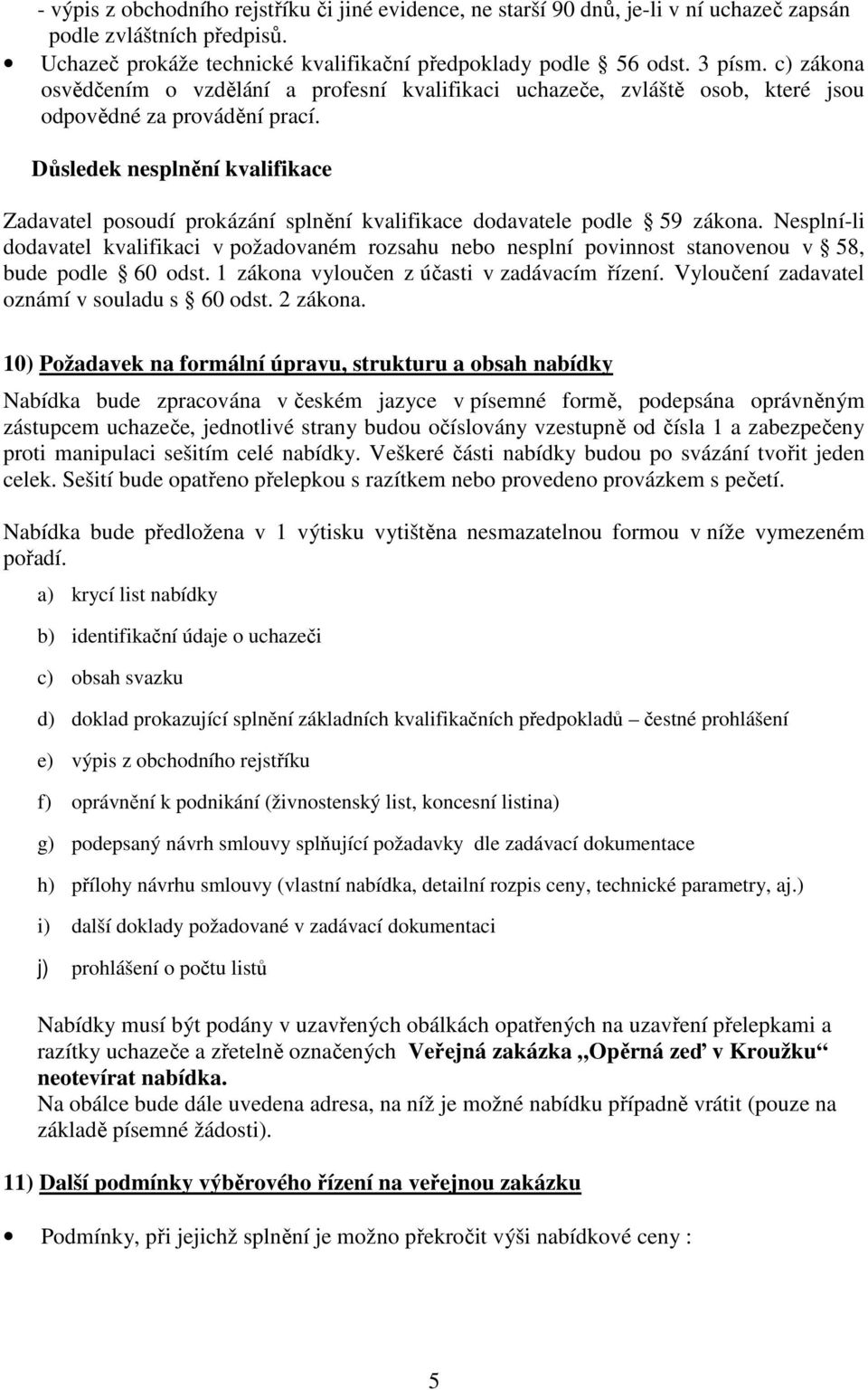 - výpis z obchodního rejstříku či jiné evidence, ne starší 90 dnů, je-li v ní uchazeč zapsán podle zvláštních předpisů.

• Uchazeč prokáže technické kvalifikační předpoklady podle § 56 odst. 3 písm. c) zákona osvědčením o vzdělání a profesní kvalifikaci uchazeče, zvláště osob, které jsou odpovědné za provádění prací.

Důsledek nesplnění kvalifikace

Zadavatel posoudí prokázání splnění kvalifikace dodavatele podle § 59 zákona. Nesplní-li dodavatel kvalifikaci v požadovaném rozsahu nebo nesplní povinnost stanovenou v § 58, bude podle § 60 odst. 1 zákona vyloučen z účasti v zadávacím řízení. Vyloučení zadavatel oznámí v souladu s § 60 odst. 2 zákona.

10) Požadavek na formální úpravu, strukturu a obsah nabídky

Nabídka bude zpracována v českém jazyce v písemné formě, podepsána oprávněným zástupcem uchazeče, jednotlivé strany budou očíslovány vzestupně od čísla 1 a zabezpečeny proti manipulaci sešitím celé nabídky. Veškeré části nabídky budou po svázání tvořit jeden celek. Sešití bude opatřeno přelepkou s razítkem nebo provedeno provázkem s pečetí.

Nabídka bude předložena v 1 výtisku vytištěna nesmazatelnou formou v níže vymezeném pořadí.

a) krycí list nabídky

b) identifikační údaje o uchazeči

c) obsah svazku

d) doklad prokazující splnění základních kvalifikačních předpokladů – čestné prohlášení

e) výpis z obchodního rejstříku

f) oprávnění k podnikání (živnostenský list, koncesní listina)

g) podepsaný návrh smlouvy splňující požadavky dle zadávací dokumentace

h) přílohy návrhu smlouvy (vlastní nabídka, detailní rozpis ceny, technické parametry, aj.)

i) další doklady požadované v zadávací dokumentaci

j) prohlášení o počtu listů

Nabídky musí být podány v uzavřených obálkách opatřených na uzavření přelepkami a razítky uchazeče a zřetelně označených Veřejná zakázka „Opěrná zeď v Kroužku“ neotevírat nabídka.
Na obálce bude dále uvedena adresa, na níž je možné nabídku případně vrátit (pouze na základě písemné žádosti).

11) Další podmínky výběrového řízení na veřejnou zakázku

• Podmínky, při jejichž splnění je možno překročit výši nabídkové ceny :

5